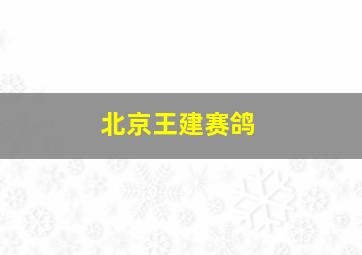 北京王建赛鸽